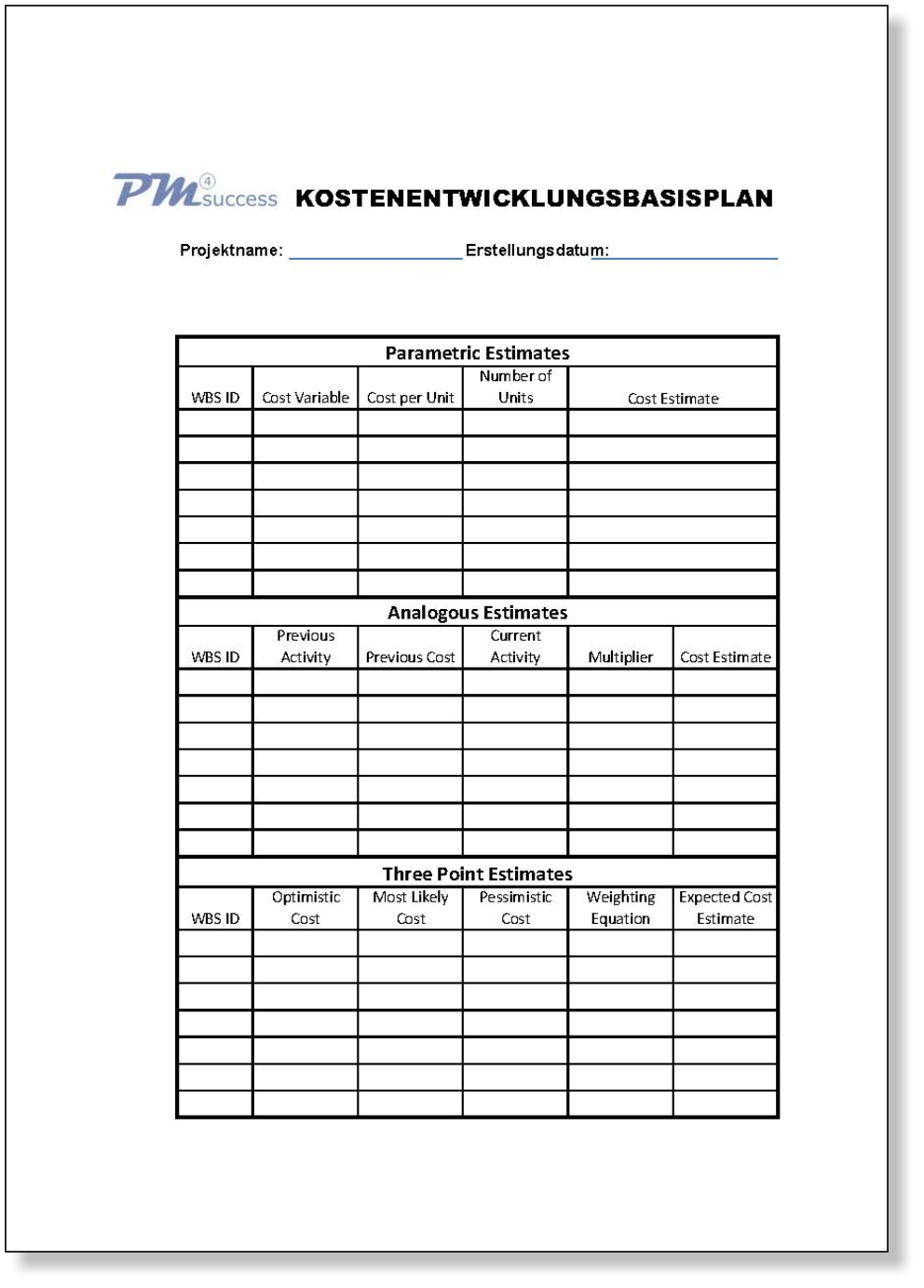 PM4success KOSTENENTWICKLUNGSBASISPLAN

Projektname: Erstellungsdatum:

Parametric Estimates

| WBS ID | Cost Variable | Cost per Unit | Number of Units | Cost Estimate |
|---|---|---|---|---|
| | | | | |
| | | | | |
| | | | | |
| | | | | |
| | | | | |
| | | | | |
| | | | | |

Analogous Estimates

| WBS ID | Previous Activity | Previous Cost | Current Activity | Multiplier | Cost Estimate |
|---|---|---|---|---|---|
| | | | | | |
| | | | | | |
| | | | | | |
| | | | | | |
| | | | | | |
| | | | | | |
| | | | | | |

Three Point Estimates

| WBS ID | Optimistic Cost | Most Likely Cost | Pessimistic Cost | Weighting Equation | Expected Cost Estimate |
|---|---|---|---|---|---|
| | | | | | |
| | | | | | |
| | | | | | |
| | | | | | |
| | | | | | |
| | | | | | |
| | | | | | |